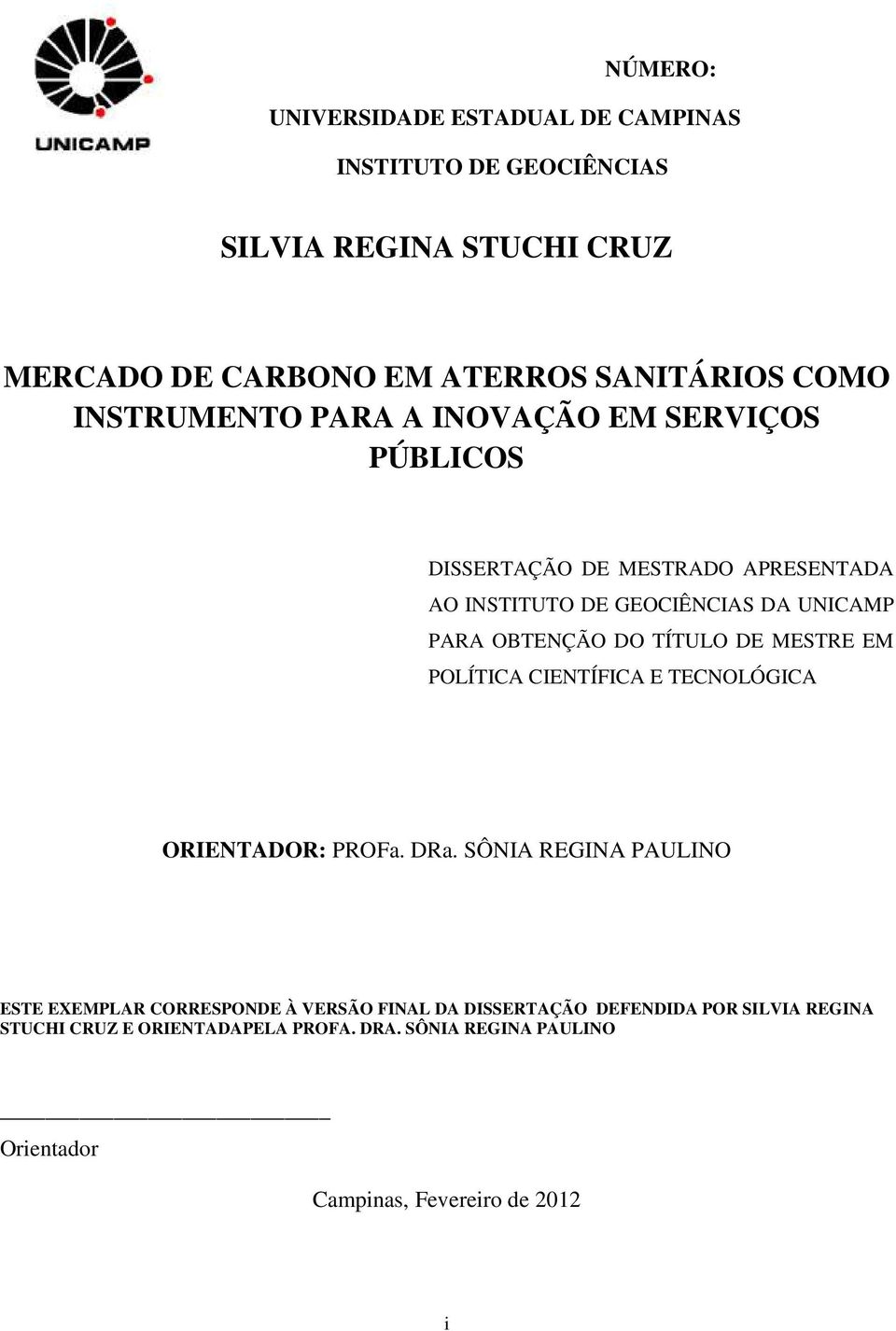 UNICAMP

NÚMERO:

UNIVERSIDADE ESTADUAL DE CAMPINAS

INSTITUTO DE GEOCIÊNCIAS

SILVIA REGINA STUCHI CRUZ

MERCADO DE CARBONO EM ATERROS SANITÁRIOS COMO INSTRUMENTO PARA A INOVAÇÃO EM SERVIÇOS PÚBLICOS

DISSERTAÇÃO DE MESTRADO APRESENTADA AO INSTITUTO DE GEOCIÊNCIAS DA UNICAMP PARA OBTENÇÃO DO TÍTULO DE MESTRE EM POLÍTICA CIENTÍFICA E TECNOLÓGICA

ORIENTADOR: PROFa. DRa. SÔNIA REGINA PAULINO

ESTE EXEMPLAR CORRESPONDE À VERSÃO FINAL DA DISSERTAÇÃO DEFENDIDA POR SILVIA REGINA STUCHI CRUZ E ORIENTADAPELA PROFA. DRA. SÔNIA REGINA PAULINO

Orientador

Campinas, Fevereiro de 2012

i